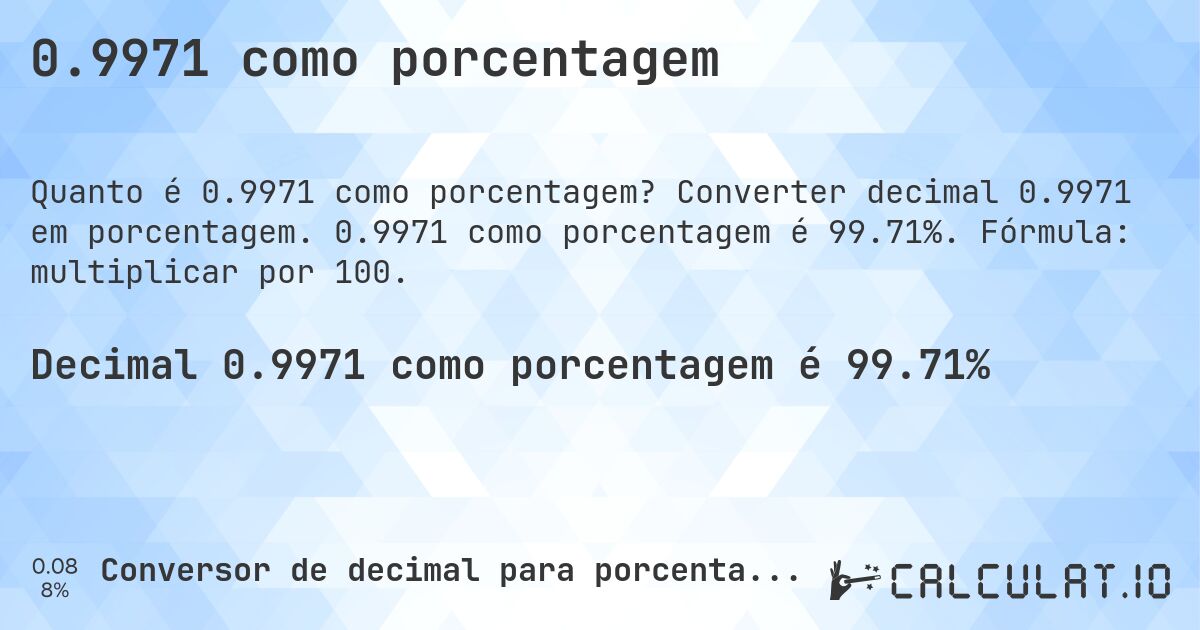 0.9971 como porcentagem

Quanto é 0.9971 como porcentagem? Converter decimal 0.9971 em porcentagem. 0.9971 como porcentagem é 99.71%. Fórmula: multiplicar por 100.

Decimal 0.9971 como porcentagem é 99.71%

0.08
8%

Conversor de decimal para porcenta...

CALCULAT.IO